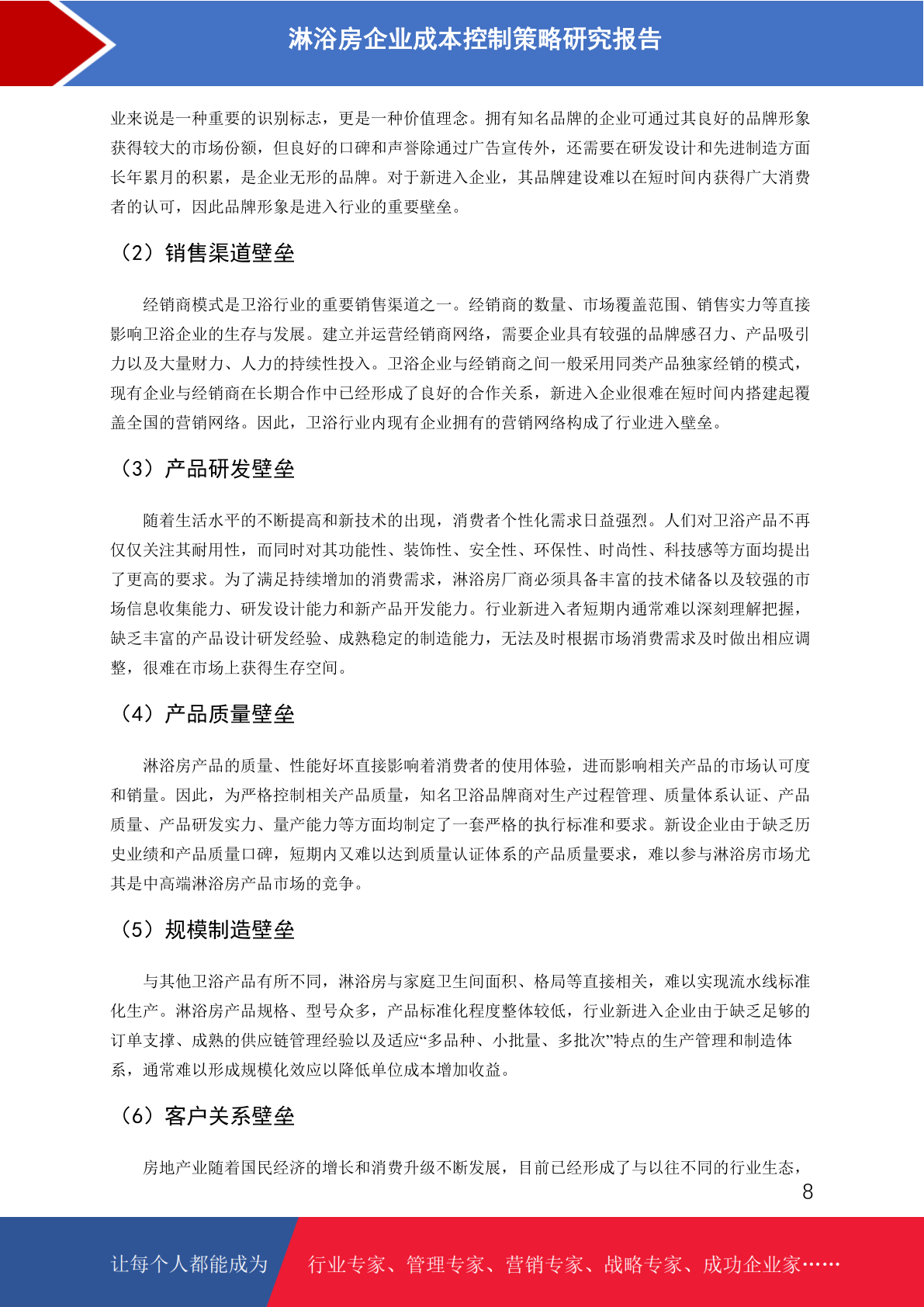 淋浴房企业成本控制策略研究报告

业来说是一种重要的识别标志，更是一种价值理念。拥有知名品牌的企业可通过其良好的品牌形象获得较大的市场份额，但良好的口碑和声誉除通过广告宣传外，还需要在研发设计和先进制造方面长年累月的积累，是企业无形的品牌。对于新进入企业，其品牌建设难以在短时间内获得广大消费者的认可，因此品牌形象是进入行业的重要壁垒。

（2）销售渠道壁垒

经销商模式是卫浴行业的重要销售渠道之一。经销商的数量、市场覆盖范围、销售实力等直接影响卫浴企业的生存与发展。建立并运营经销商网络，需要企业具有较强的品牌感召力、产品吸引力以及大量财力、人力的持续性投入。卫浴企业与经销商之间一般采用同类产品独家经销的模式，现有企业与经销商在长期合作中已经形成了良好的合作关系，新进入企业很难在短时间内搭建起覆盖全国的营销网络。因此，卫浴行业内现有企业拥有的营销网络构成了行业进入壁垒。

（3）产品研发壁垒

随着生活水平的不断提高和新技术的出现，消费者个性化需求日益强烈。人们对卫浴产品不再仅仅关注其耐用性，而同时对其功能性、装饰性、安全性、环保性、时尚性、科技感等方面均提出了更高的要求。为了满足持续增加的消费需求，淋浴房厂商必须具备丰富的技术储备以及较强的市场信息收集能力、研发设计能力和新产品开发能力。行业新进入者短期内通常难以深刻理解把握，缺乏丰富的产品设计研发经验、成熟稳定的制造能力，无法及时根据市场消费需求及时做出相应调整，很难在市场上获得生存空间。

（4）产品质量壁垒

淋浴房产品的质量、性能好坏直接影响着消费者的使用体验，进而影响相关产品的市场认可度和销量。因此，为严格控制相关产品质量，知名卫浴品牌商对生产过程管理、质量体系认证、产品质量、产品研发实力、量产能力等方面均制定了一套严格的执行标准和要求。新设企业由于缺乏历史业绩和产品质量口碑，短期内又难以达到质量认证体系的产品质量要求，难以参与淋浴房市场尤其是中高端淋浴房产品市场的竞争。

（5）规模制造壁垒

与其他卫浴产品有所不同，淋浴房与家庭卫生间面积、格局等直接相关，难以实现流水线标准化生产。淋浴房产品规格、型号众多，产品标准化程度整体较低，行业新进入企业由于缺乏足够的订单支撑、成熟的供应链管理经验以及适应“多品种、小批量、多批次”特点的生产管理和制造体系，通常难以形成规模化效应以降低单位成本增加收益。

（6）客户关系壁垒

房地产业随着国民经济的增长和消费升级不断发展，目前已经形成了与以往不同的行业生态，

8

让每个人都能成为 行业专家、管理专家、营销专家、战略专家、成功企业家……